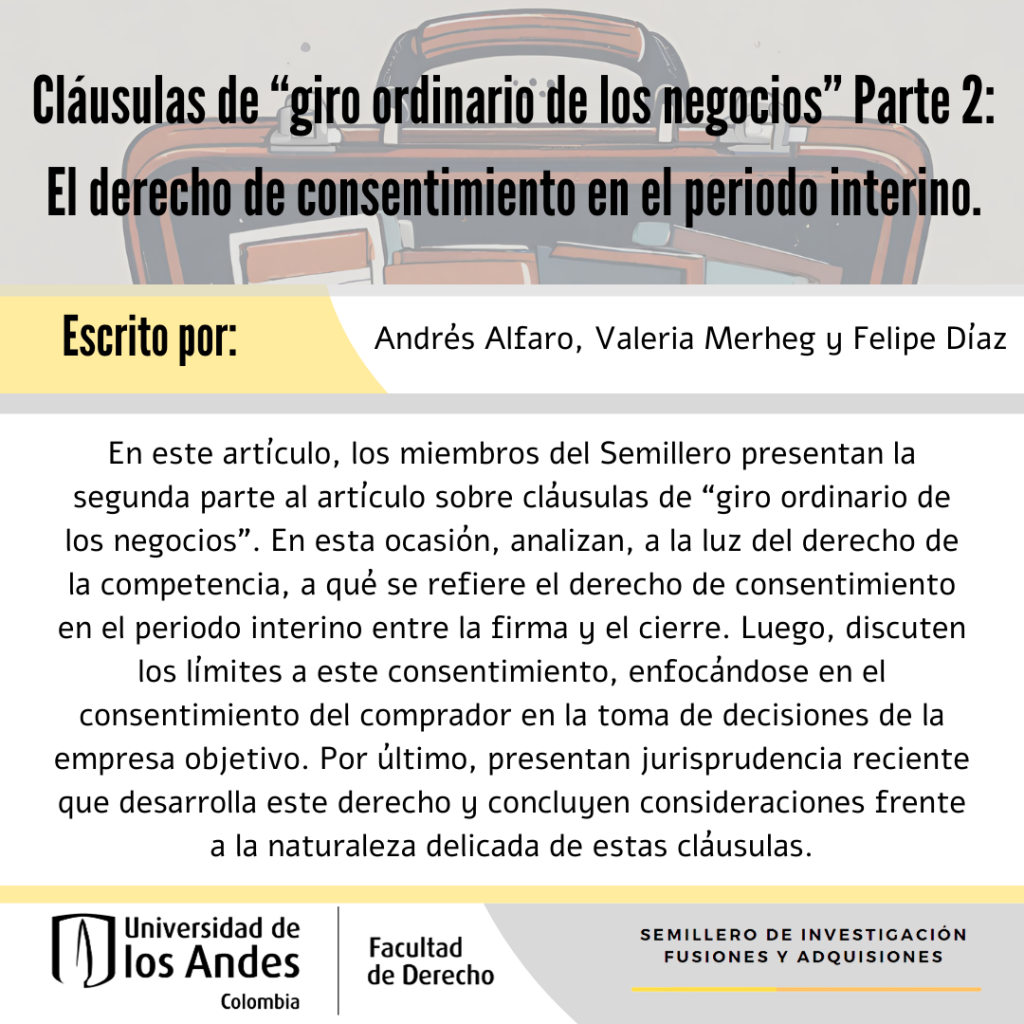 Cláusulas de “giro ordinario de los negocios” Parte 2: El derecho de consentimiento en el periodo interino.

Escrito por:

Andrés Alfaro, Valeria Merheg y Felipe Díaz

En este artículo, los miembros del Semillero presentan la segunda parte al artículo sobre cláusulas de “giro ordinario de los negocios”. En esta ocasión, analizan, a la luz del derecho de la competencia, a qué se refiere el derecho de consentimiento en el periodo interino entre la firma y el cierre. Luego, discuten los límites a este consentimiento, enfocándose en el consentimiento del comprador en la toma de decisiones de la empresa objetivo. Por último, presentan jurisprudencia reciente que desarrolla este derecho y concluyen consideraciones frente a la naturaleza delicada de estas cláusulas.

Universidad de los Andes
Colombia

Facultad de Derecho

SEMILLERO DE INVESTIGACIÓN
FUSIONES Y ADQUISIONES